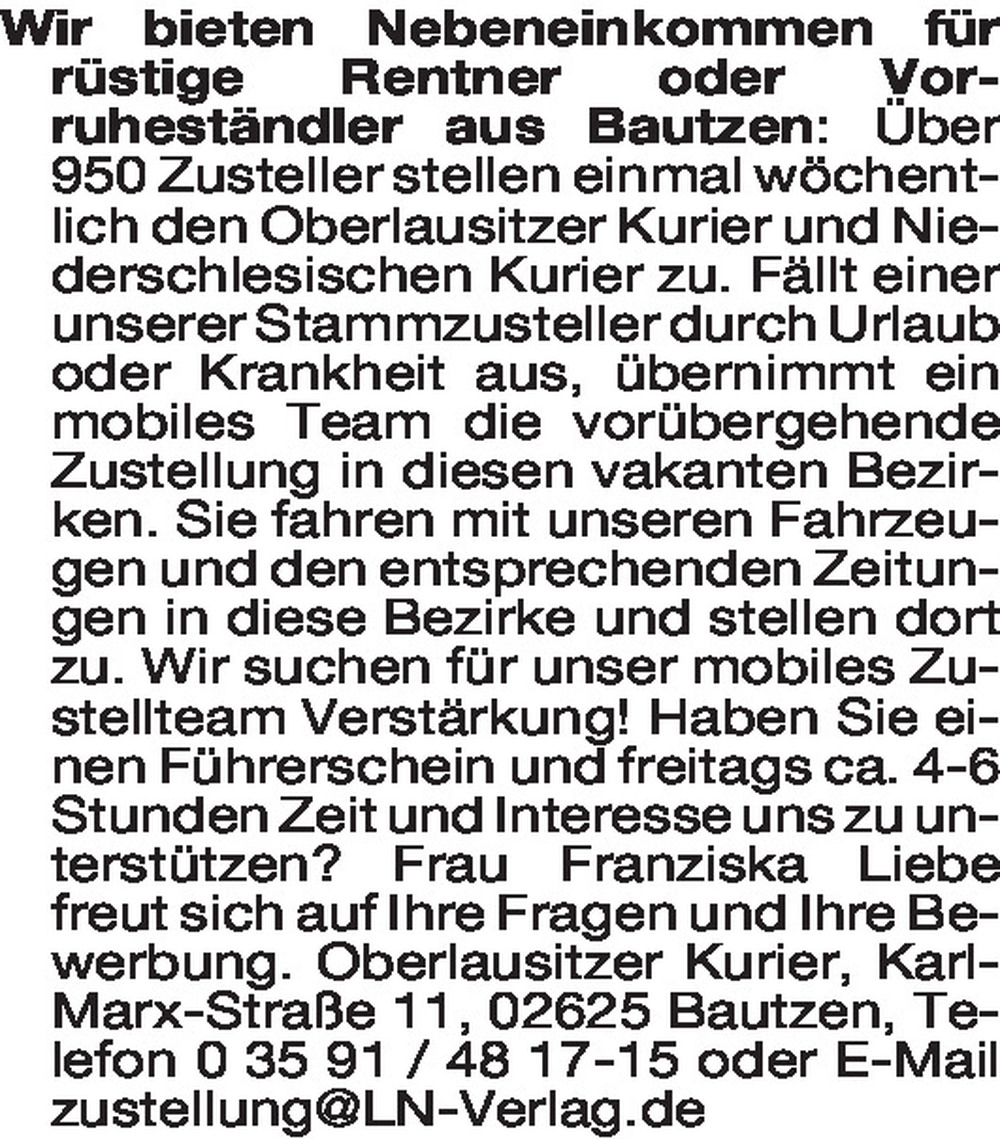 Wir bieten Nebeneinkommen für rüstige Rentner oder Vorruheständler aus Bautzen: Über 950 Zusteller stellen einmal wöchentlich den Oberlausitzer Kurier und Niederschlesischen Kurier zu. Fällt einer unserer Stammzusteller durch Urlaub oder Krankheit aus, übernimmt ein mobiles Team die vorübergehende Zustellung in diesen vakanten Bezirken. Sie fahren mit unseren Fahrzeugen und den entsprechenden Zeitungen in diese Bezirke und stellen dort zu. Wir suchen für unser mobiles Zustellteam Verstärkung! Haben Sie einen Führerschein und freitags ca. 4-6 Stunden Zeit und Interesse uns zu unterstützen? Frau Franziska Liebe freut sich auf Ihre Fragen und Ihre Bewerbung. Oberlausitzer Kurier, Karl-Marx-Straße 11, 02625 Bautzen, Telefon 0 35 91 / 48 17-15 oder E-Mail zustellung@LN-Verlag.de